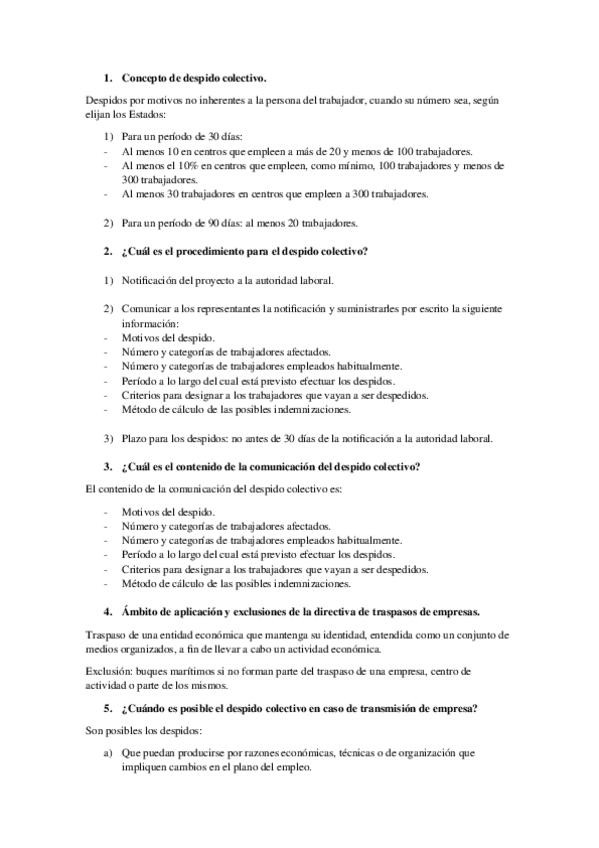 1. Concepto de despido colectivo.

Despidos por motivos no inherentes a la persona del trabajador, cuando su número sea, según elijan los Estados:

1) Para un período de 30 días:
- Al menos 10 en centros que empleen a más de 20 y menos de 100 trabajadores.
- Al menos el 10% en centros que empleen, como mínimo, 100 trabajadores y menos de 300 trabajadores.
- Al menos 30 trabajadores en centros que empleen a 300 trabajadores.

2) Para un período de 90 días: al menos 20 trabajadores.

2. ¿Cuál es el procedimiento para el despido colectivo?

1) Notificación del proyecto a la autoridad laboral.

2) Comunicar a los representantes la notificación y suministrarles por escrito la siguiente información:
- Motivos del despido.
- Número y categorías de trabajadores afectados.
- Número y categorías de trabajadores empleados habitualmente.
- Período a lo largo del cual está previsto efectuar los despidos.
- Criterios para designar a los trabajadores que vayan a ser despedidos.
- Método de cálculo de las posibles indemnizaciones.

3) Plazo para los despidos: no antes de 30 días de la notificación a la autoridad laboral.

3. ¿Cuál es el contenido de la comunicación del despido colectivo?

El contenido de la comunicación del despido colectivo es:

- Motivos del despido.
- Número y categorías de trabajadores afectados.
- Número y categorías de trabajadores empleados habitualmente.
- Período a lo largo del cual está previsto efectuar los despidos.
- Criterios para designar a los trabajadores que vayan a ser despedidos.
- Método de cálculo de las posibles indemnizaciones.

4. Ámbito de aplicación y exclusiones de la directiva de traspasos de empresas.

Traspaso de una entidad económica que mantenga su identidad, entendida como un conjunto de medios organizados, a fin de llevar a cabo un actividad económica.

Exclusión: buques marítimos si no forman parte del traspaso de una empresa, centro de actividad o parte de los mismos.

5. ¿Cuándo es posible el despido colectivo en caso de transmisión de empresa?

Son posibles los despidos:

a) Que puedan producirse por razones económicas, técnicas o de organización que impliquen cambios en el plano del empleo.